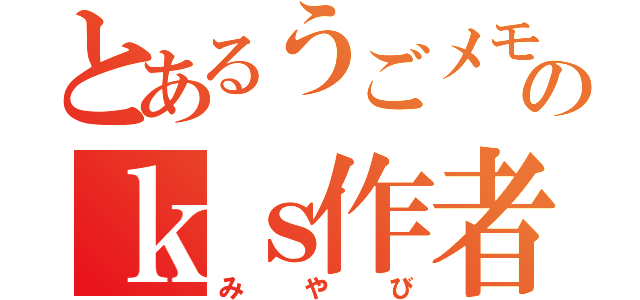 とあるうごメモの
ｋｓ作者
みやび